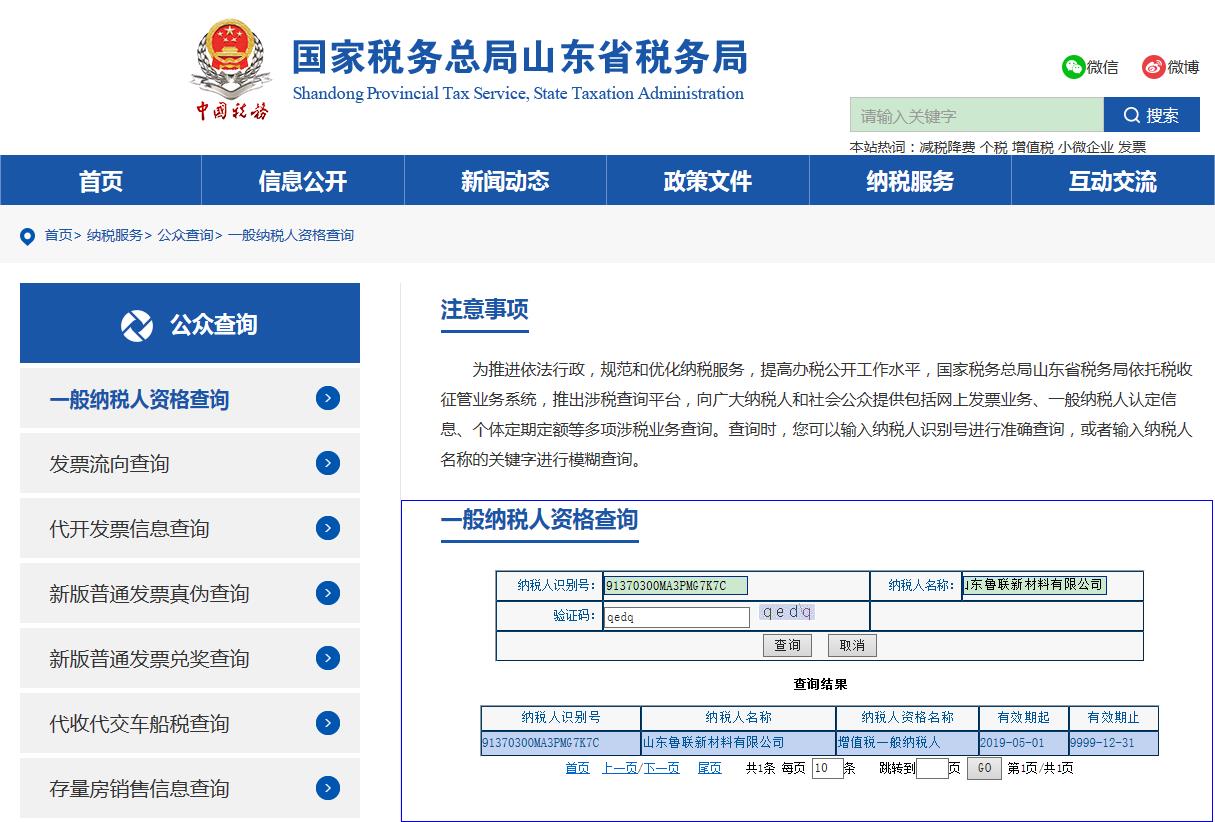 中国税务

国家税务总局山东省税务局
Shandong Provincial Tax Service, State Taxation Administration

微信 微博

请输入关键字 搜索

本站热词：减税降费 个税 增值税 小微企业 发票

首页 信息公开 新闻动态 政策文件 纳税服务 互动交流

首页> 纳税服务> 公众查询> 一般纳税人资格查询

公众查询

一般纳税人资格查询
发票流向查询
代开发票信息查询
新版普通发票真伪查询
新版普通发票兑奖查询
代收代交车船税查询
存量房销售信息查询

注意事项

为推进依法行政，规范和优化纳税服务，提高办税公开工作水平，国家税务总局山东省税务局依托税收征管业务系统，推出涉税查询平台，向广大纳税人和社会公众提供包括网上发票业务、一般纳税人认定信息、个体定期定额等多项涉税业务查询。查询时，您可以输入纳税人识别号进行准确查询，或者输入纳税人名称的关键字进行模糊查询。

一般纳税人资格查询

纳税人识别号: 91370300MA3PMG7K7C 纳税人名称: 山东鲁联新材料有限公司
验证码: qedq qedq
查询 取消

查询结果

| 纳税人识别号 | 纳税人名称 | 纳税人资格名称 | 有效期起 | 有效期止 |
|---|---|---|---|---|
| 91370300MA3PMG7K7C | 山东鲁联新材料有限公司 | 增值税一般纳税人 | 2019-05-01 | 9999-12-31 |

首页 上一页/下一页 尾页 共1条 每页 10 条 跳转到 页 GO 第1页/共1页